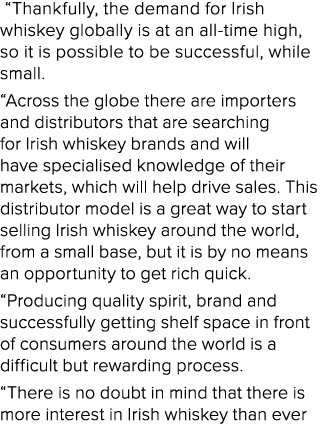 “Thankfully, the demand for Irish whiskey globally is at an all-time high, so it is possible to be successful, while small.

“Across the globe there are importers and distributors that are searching for Irish whiskey brands and will have specialised knowledge of their markets, which will help drive sales. This distributor model is a great way to start selling Irish whiskey around the world, from a small base, but it is by no means an opportunity to get rich quick.

“Producing quality spirit, brand and successfully getting shelf space in front of consumers around the world is a difficult but rewarding process.

“There is no doubt in mind that there is more interest in Irish whiskey than ever